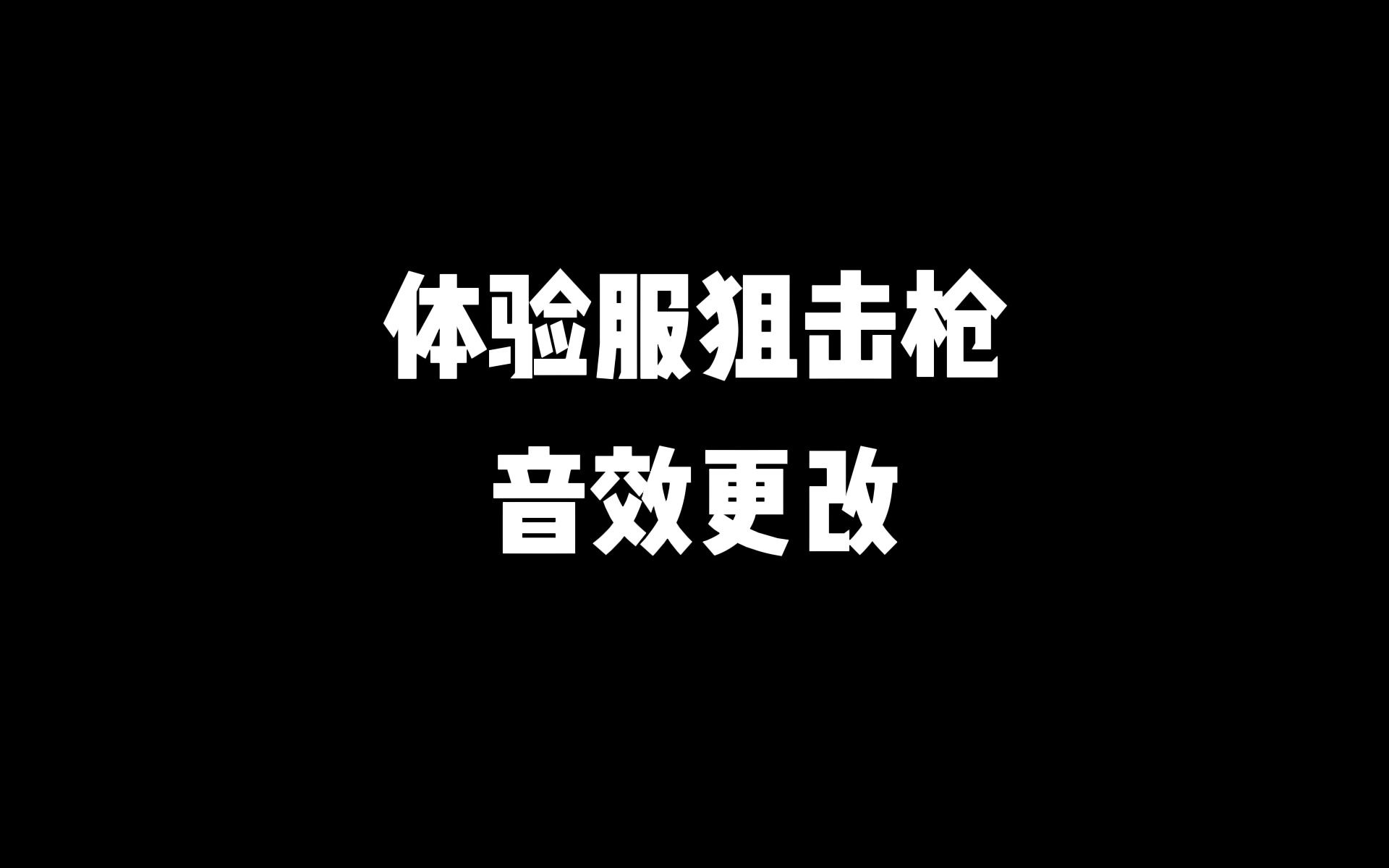 体验服狙击枪
音效更改